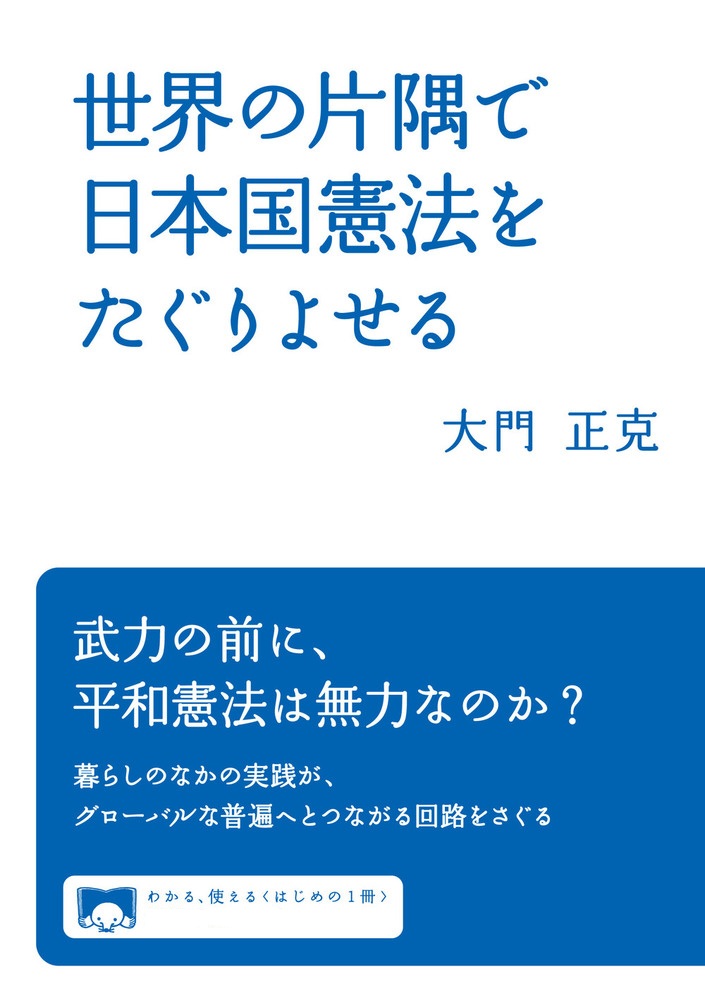 世界の片隅で
日本国憲法を
たぐりよせる

大門 正克

武力の前に、
平和憲法は無力なのか？

暮らしのなかの実践が、
グローバルな普遍へとつながる回路をさぐる

わかる、使える〈はじめの1冊〉